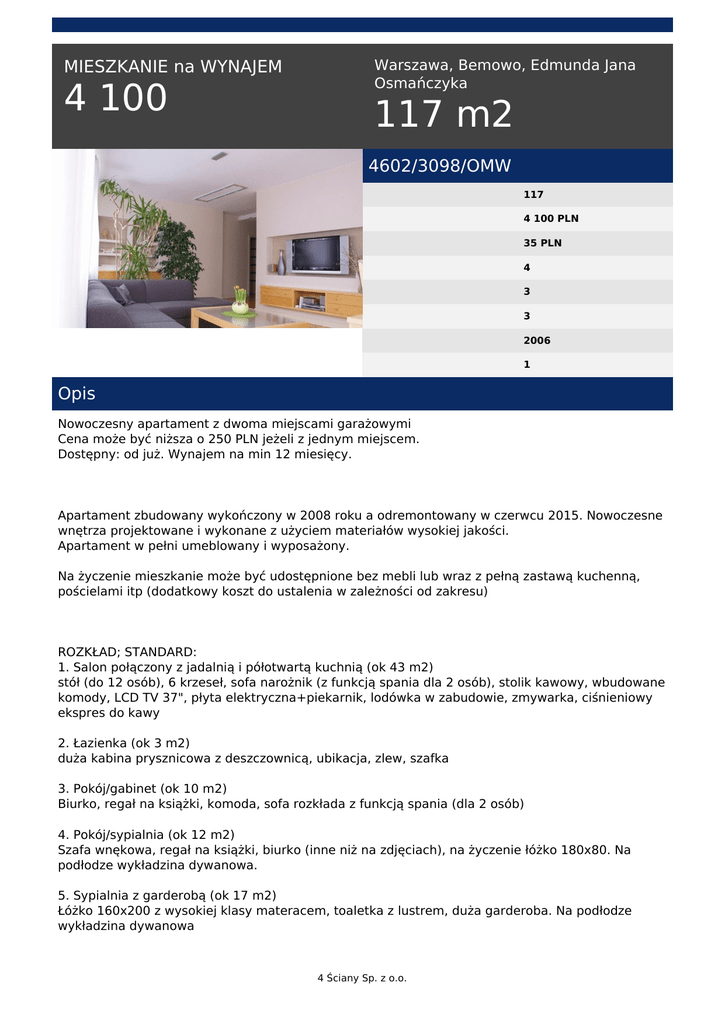 MIESZKANIE na WYNAJEM
4 100

Warszawa, Bemowo, Edmunda Jana Osmańczyka
117 m2

4602/3098/OMW

117
4 100 PLN
35 PLN
4
3
3
2006
1

Opis

Nowoczesny apartament z dwoma miejscami garażowymi
Cena może być niższa o 250 PLN jeżeli z jednym miejscem.
Dostępny: od już. Wynajem na min 12 miesięcy.

Apartament zbudowany wykończony w 2008 roku a odremontowany w czerwcu 2015. Nowoczesne wnętrza projektowane i wykonane z użyciem materiałów wysokiej jakości.
Apartament w pełni umeblowany i wyposażony.

Na życzenie mieszkanie może być udostępnione bez mebli lub wraz z pełną zastawą kuchenną, pościelami itp (dodatkowy koszt do ustalenia w zależności od zakresu)

ROZKŁAD; STANDARD:
1. Salon połączony z jadalnią i półotwartą kuchnią (ok 43 m2)
stół (do 12 osób), 6 krzeseł, sofa narożnik (z funkcją spania dla 2 osób), stolik kawowy, wbudowane komody, LCD TV 37", płyta elektryczna+piekarnik, lodówka w zabudowie, zmywarka, ciśnieniowy ekspres do kawy

2. Łazienka (ok 3 m2)
duża kabina prysznicowa z deszczownicą, ubikacja, zlew, szafka

3. Pokój/gabinet (ok 10 m2)
Biurko, regał na książki, komoda, sofa rozkłada z funkcją spania (dla 2 osób)

4. Pokój/sypialnia (ok 12 m2)
Szafa wnękowa, regał na książki, biurko (inne niż na zdjęciach), na życzenie łóżko 180x80. Na podłodze wykładzina dywanowa.

5. Sypialnia z garderobą (ok 17 m2)
Łóżko 160x200 z wysokiej klasy materacem, toaletka z lustrem, duża garderoba. Na podłodze wykładzina dywanowa

4 Ściany Sp. z o.o.